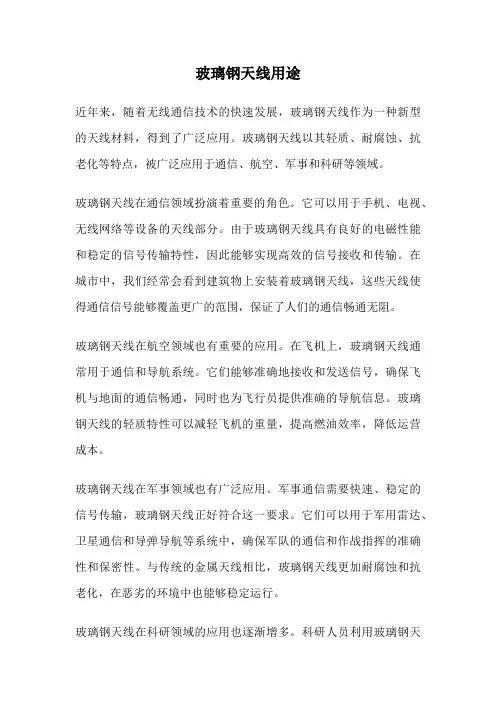 玻璃钢天线用途

近年来，随着无线通信技术的快速发展，玻璃钢天线作为一种新型的天线材料，得到了广泛应用。玻璃钢天线以其轻质、耐腐蚀、抗老化等特点，被广泛应用于通信、航空、军事和科研等领域。

玻璃钢天线在通信领域扮演着重要的角色。它可以用于手机、电视、无线网络等设备的天线部分。由于玻璃钢天线具有良好的电磁性能和稳定的信号传输特性，因此能够实现高效的信号接收和传输。在城市中，我们经常会看到建筑物上安装着玻璃钢天线，这些天线使得通信信号能够覆盖更广的范围，保证了人们的通信畅通无阻。

玻璃钢天线在航空领域也有重要的应用。在飞机上，玻璃钢天线通常用于通信和导航系统。它们能够准确地接收和发送信号，确保飞机与地面的通信畅通，同时也为飞行员提供准确的导航信息。玻璃钢天线的轻质特性可以减轻飞机的重量，提高燃油效率，降低运营成本。

玻璃钢天线在军事领域也有广泛应用。军事通信需要快速、稳定的信号传输，玻璃钢天线正好符合这一要求。它们可以用于军用雷达、卫星通信和导弹导航等系统中，确保军队的通信和作战指挥的准确性和保密性。与传统的金属天线相比，玻璃钢天线更加耐腐蚀和抗老化，在恶劣的环境中也能够稳定运行。

玻璃钢天线在科研领域的应用也逐渐增多。科研人员利用玻璃钢天